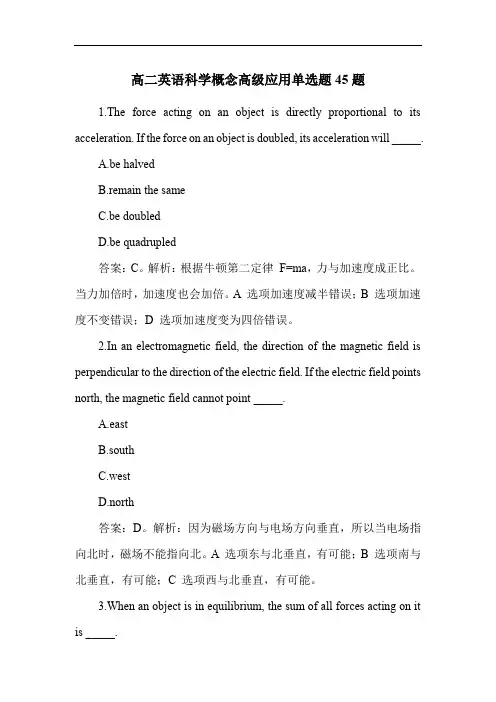 高二英语科学概念高级应用单选题 45 题

1.The force acting on an object is directly proportional to its acceleration. If the force on an object is doubled, its acceleration will _____.

A.be halved

B.remain the same

C.be doubled

D.be quadrupled

答案：C。解析：根据牛顿第二定律 F=ma，力与加速度成正比。当力加倍时，加速度也会加倍。A 选项加速度减半错误；B 选项加速度不变错误；D 选项加速度变为四倍错误。

2.In an electromagnetic field, the direction of the magnetic field is perpendicular to the direction of the electric field. If the electric field points north, the magnetic field cannot point _____.

A.east

B.south

C.west

D.north

答案：D。解析：因为磁场方向与电场方向垂直，所以当电场指向北时，磁场不能指向北。A 选项东与北垂直，有可能；B 选项南与北垂直，有可能；C 选项西与北垂直，有可能。

3.When an object is in equilibrium, the sum of all forces acting on it is _____.